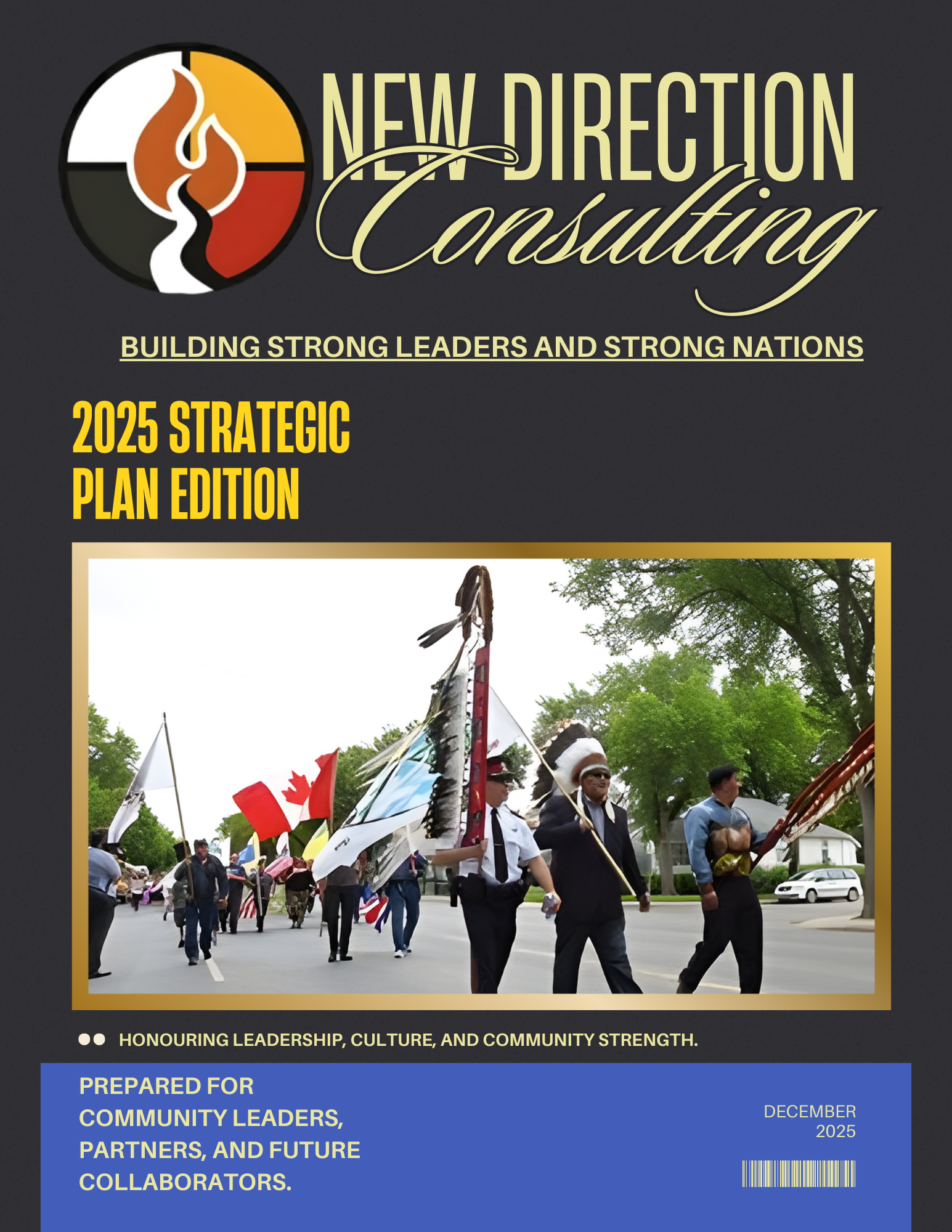 NEW DIRECTION
Consulting

BUILDING STRONG LEADERS AND STRONG NATIONS

2025 STRATEGIC PLAN EDITION

HONOURING LEADERSHIP, CULTURE, AND COMMUNITY STRENGTH.

PREPARED FOR COMMUNITY LEADERS, PARTNERS, AND FUTURE COLLABORATORS.

DECEMBER 2025